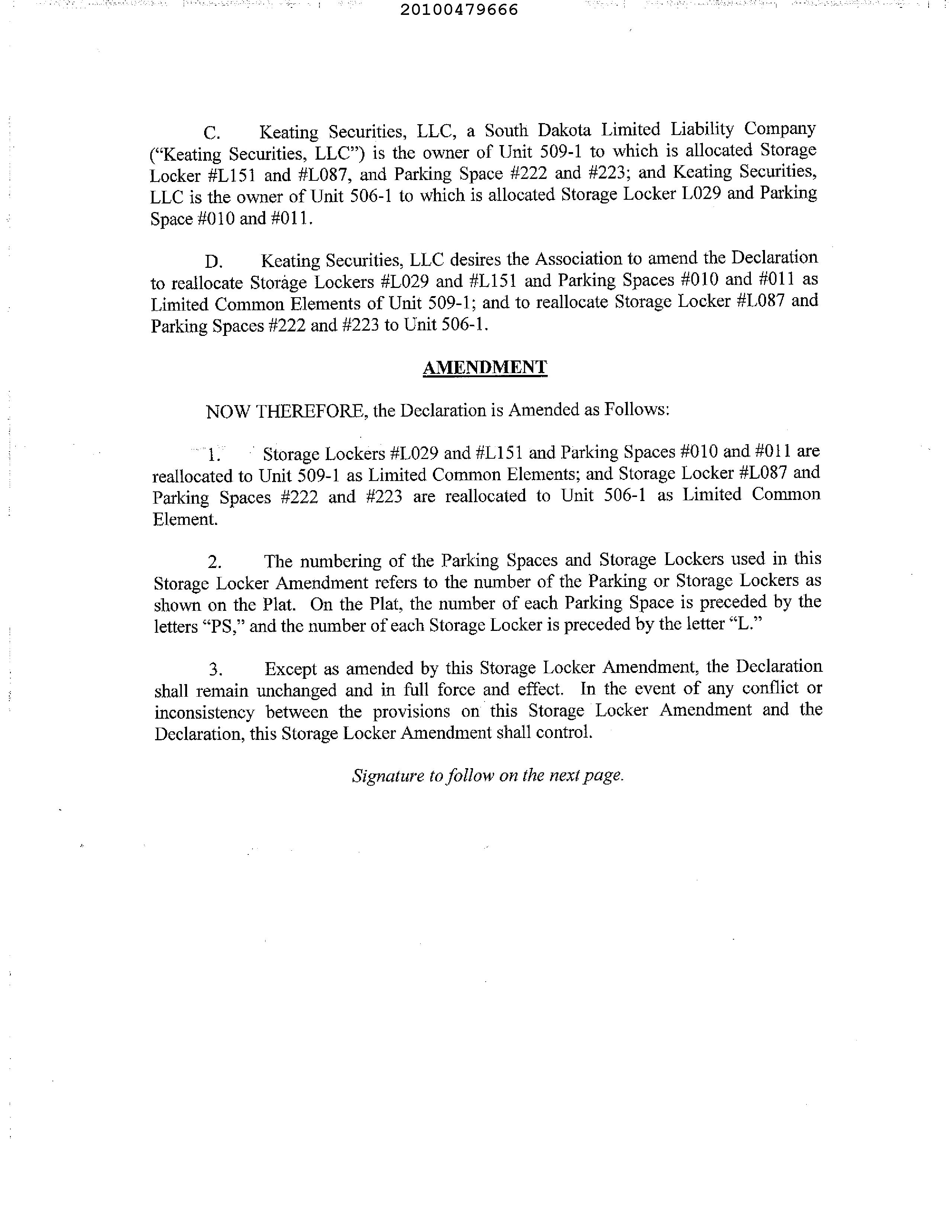 20100479666

C. Keating Securities, LLC, a South Dakota Limited Liability Company ("Keating Securities, LLC") is the owner of Unit 509-1 to which is allocated Storage Locker #L151 and #L087, and Parking Space #222 and #223; and Keating Securities, LLC is the owner of Unit 506-1 to which is allocated Storage Locker L029 and Parking Space #010 and #011.

D. Keating Securities, LLC desires the Association to amend the Declaration to reallocate Storage Lockers #L029 and #L151 and Parking Spaces #010 and #011 as Limited Common Elements of Unit 509-1; and to reallocate Storage Locker #L087 and Parking Spaces #222 and #223 to Unit 506-1.

AMENDMENT

NOW THEREFORE, the Declaration is Amended as Follows:

1. Storage Lockers #L029 and #L151 and Parking Spaces #010 and #011 are reallocated to Unit 509-1 as Limited Common Elements; and Storage Locker #L087 and Parking Spaces #222 and #223 are reallocated to Unit 506-1 as Limited Common Element.

2. The numbering of the Parking Spaces and Storage Lockers used in this Storage Locker Amendment refers to the number of the Parking or Storage Lockers as shown on the Plat. On the Plat, the number of each Parking Space is preceded by the letters "PS," and the number of each Storage Locker is preceded by the letter "L."

3. Except as amended by this Storage Locker Amendment, the Declaration shall remain unchanged and in full force and effect. In the event of any conflict or inconsistency between the provisions on this Storage Locker Amendment and the Declaration, this Storage Locker Amendment shall control.

Signature to follow on the next page.